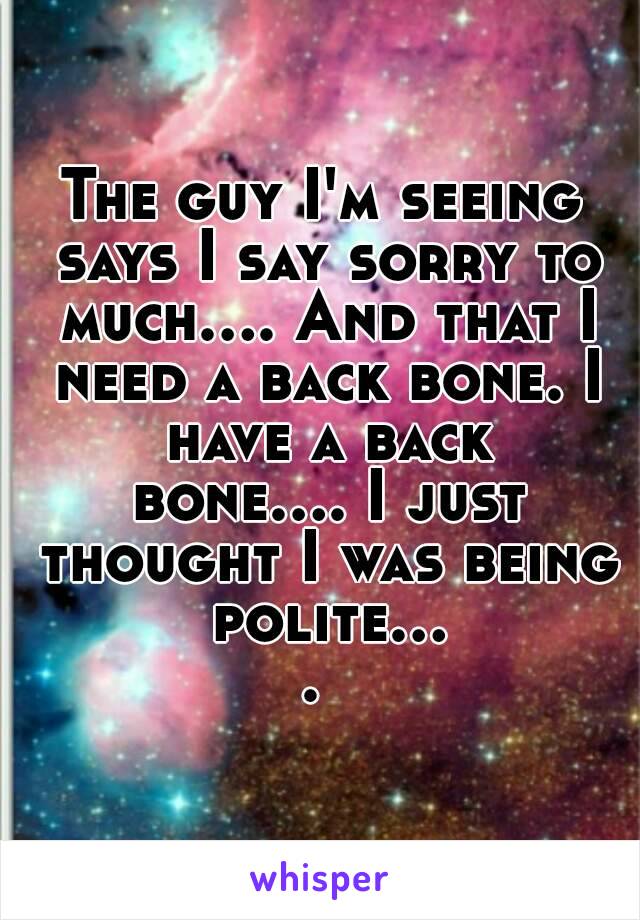 The guy I'm seeing says I say sorry to much.... And that I need a back bone. I have a back bone.... I just thought I was being polite....

whisper